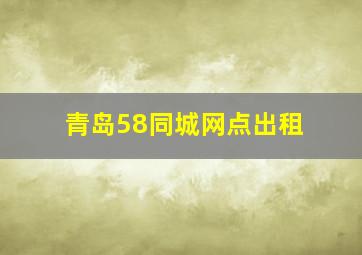 青岛58同城网点出租